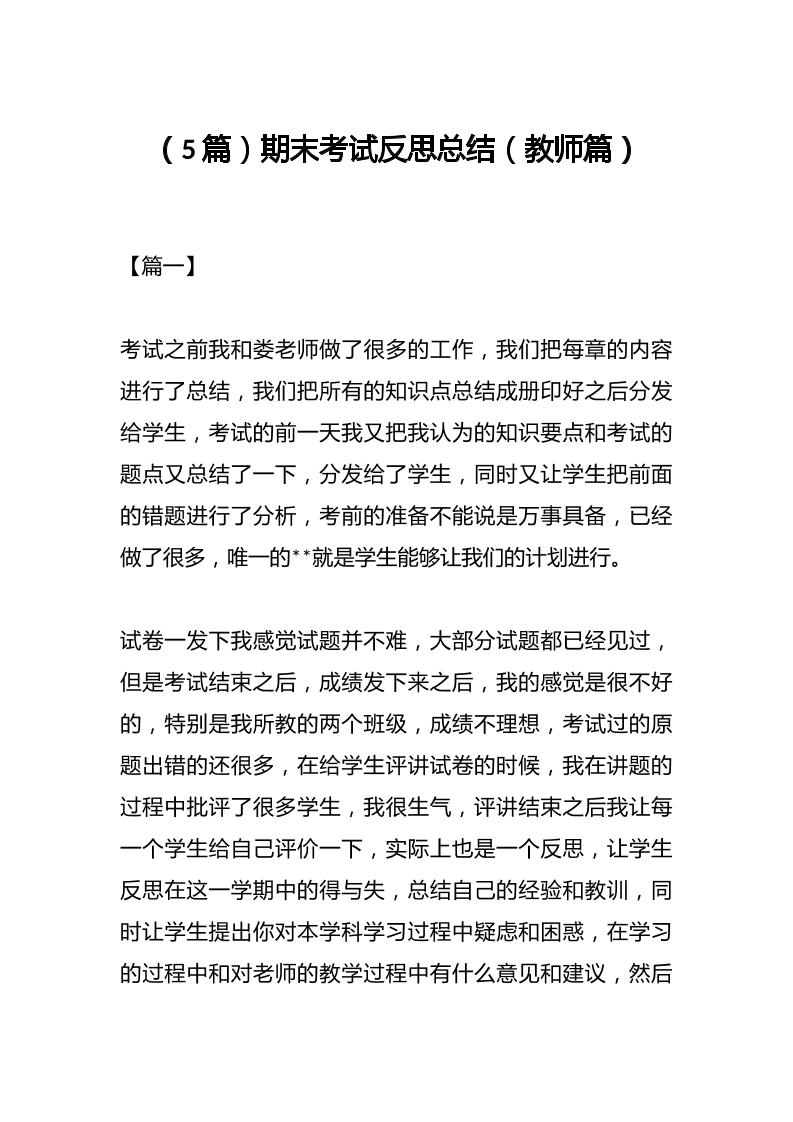 （5篇）期末考试反思总结（教师篇）

【篇一】

考试之前我和娄老师做了很多的工作，我们把每章的内容进行了总结，我们把所有的知识点总结成册印好之后分发给学生，考试的前一天我又把我认为的知识要点和考试的题点又总结了一下，分发给了学生，同时又让学生把前面的错题进行了分析，考前的准备不能说是万事具备，已经做了很多，唯一的**就是学生能够让我们的计划进行。

试卷一发下我感觉试题并不难，大部分试题都已经见过，但是考试结束之后，成绩发下来之后，我的感觉是很不好的，特别是我所教的两个班级，成绩不理想，考试过的原题出错的还很多，在给学生评讲试卷的时候，我在讲题的过程中批评了很多学生，我很生气，评讲结束之后我让每一个学生给自己评价一下，实际上也是一个反思，让学生反思在这一学期中的得与失，总结自己的经验和教训，同时让学生提出你对本学科学习过程中疑虑和困惑，在学习的过程中和对老师的教学过程中有什么意见和建议，然后